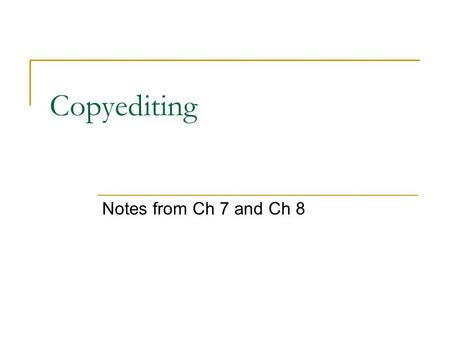 Copyediting

Notes from Ch 7 and Ch 8